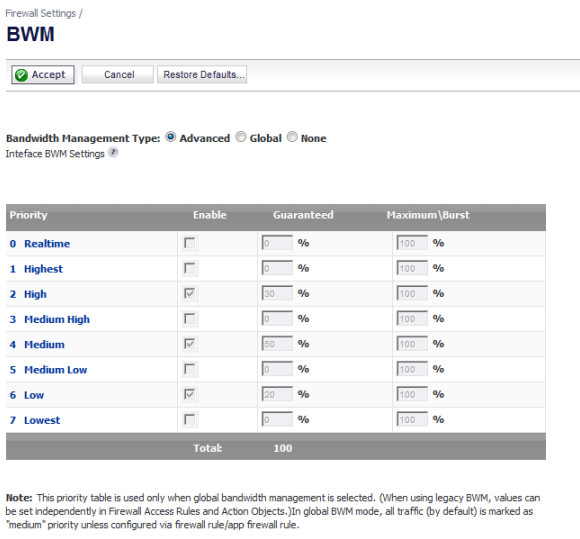 Firewall Settings /

BWM

Accept Cancel Restore Defaults...

Bandwidth Management Type: Advanced Global None

Inteface BWM Settings

| Priority | Enable | Guaranteed | Maximum\Burst |
|---|---|---|---|
| 0 Realtime | | 0 % | 100 % |
| 1 Highest | | 0 % | 100 % |
| 2 High | | 30 % | 100 % |
| 3 Medium High | | 0 % | 100 % |
| 4 Medium | | 50 % | 100 % |
| 5 Medium Low | | 0 % | 100 % |
| 6 Low | | 20 % | 100 % |
| 7 Lowest | | 0 % | 100 % |
| | Total: | 100 | |

Note: This priority table is used only when global bandwidth management is selected. (When using legacy BWM, values can be set independently in Firewall Access Rules and Action Objects.)In global BWM mode, all traffic (by default) is marked as "medium" priority unless configured via firewall rule/app firewall rule.